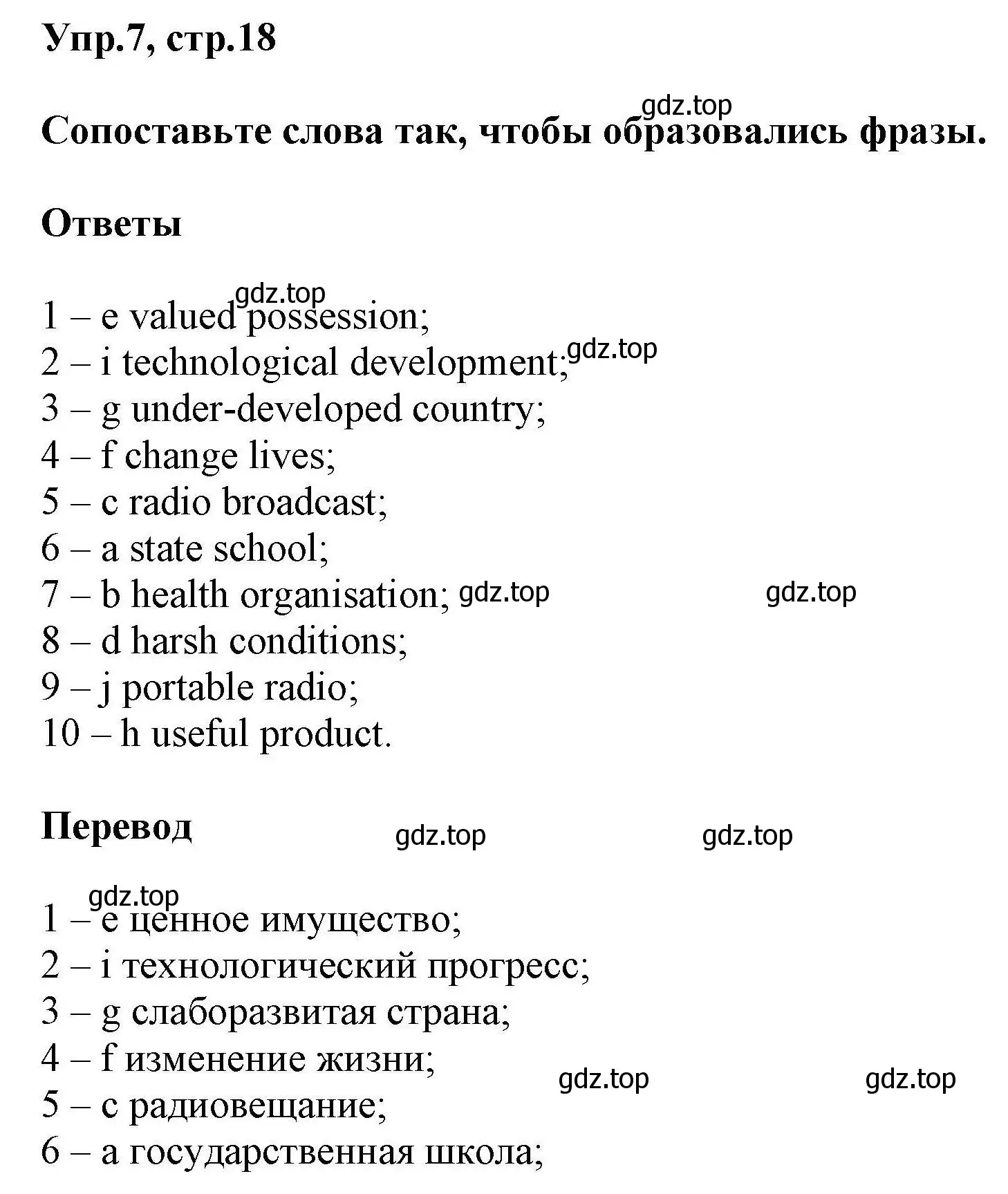 Упр.7, стр.18

gdz.top

Сопоставьте слова так, чтобы образовались фразы.

Ответы

gdz.top

1 – e valued possession;
2 – i technological development; gdz.top
3 – g under-developed country;
4 – f change lives;
5 – c radio broadcast;
6 – a state school;
7 – b health organisation; gdz.top gdz.top
8 – d harsh conditions;
9 – j portable radio;
10 – h useful product.

Перевод gdz.top gdz.top

gdz.top

1 – e ценное имущество;
2 – i технологический прогресс;
3 – g слаборазвитая страна;
4 – f изменение жизни; gdz.top gdz.top
5 – c радиовещание;
6 – a государственная школа;